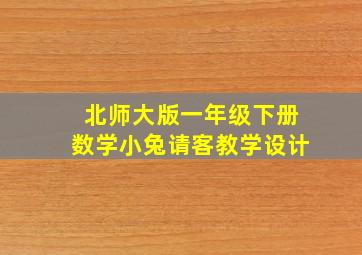 北师大版一年级下册
数学小兔请客教学设计